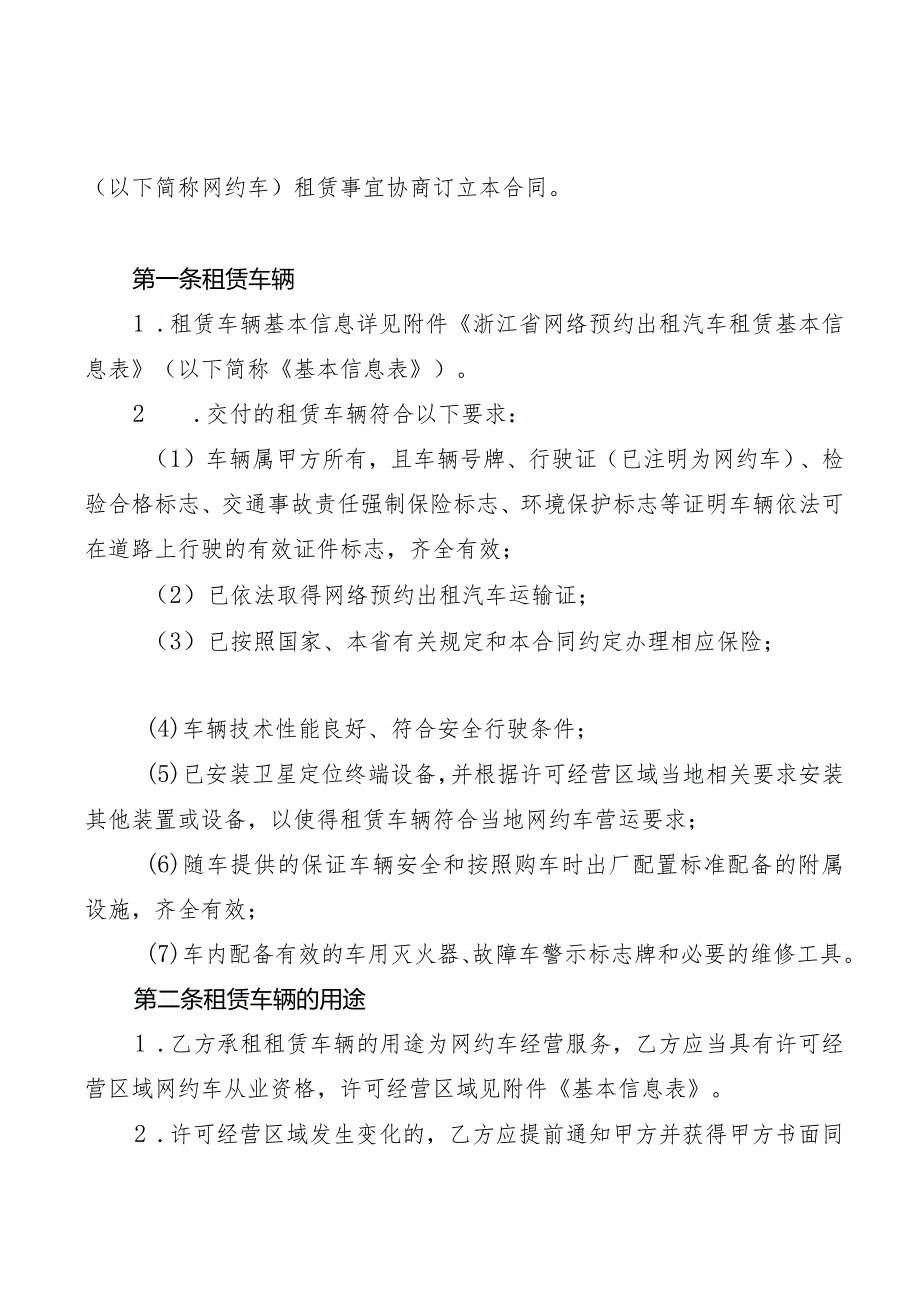 （以下简称网约车）租赁事宜协商订立本合同。

第一条租赁车辆

1．租赁车辆基本信息详见附件《浙江省网络预约出租汽车租赁基本信息表》（以下简称《基本信息表》）。

2　．交付的租赁车辆符合以下要求：

（1）车辆属甲方所有，且车辆号牌、行驶证（已注明为网约车）、检验合格标志、交通事故责任强制保险标志、环境保护标志等证明车辆依法可在道路上行驶的有效证件标志，齐全有效；

（2）已依法取得网络预约出租汽车运输证；

（3）已按照国家、本省有关规定和本合同约定办理相应保险；

(4)车辆技术性能良好、符合安全行驶条件；

(5)已安装卫星定位终端设备，并根据许可经营区域当地相关要求安装其他装置或设备，以使得租赁车辆符合当地网约车营运要求；

(6)随车提供的保证车辆安全和按照购车时出厂配置标准配备的附属设施，齐全有效；

(7)车内配备有效的车用灭火器、故障车警示标志牌和必要的维修工具。

第二条租赁车辆的用途

1．乙方承租租赁车辆的用途为网约车经营服务，乙方应当具有许可经营区域网约车从业资格，许可经营区域见附件《基本信息表》。

2．许可经营区域发生变化的，乙方应提前通知甲方并获得甲方书面同